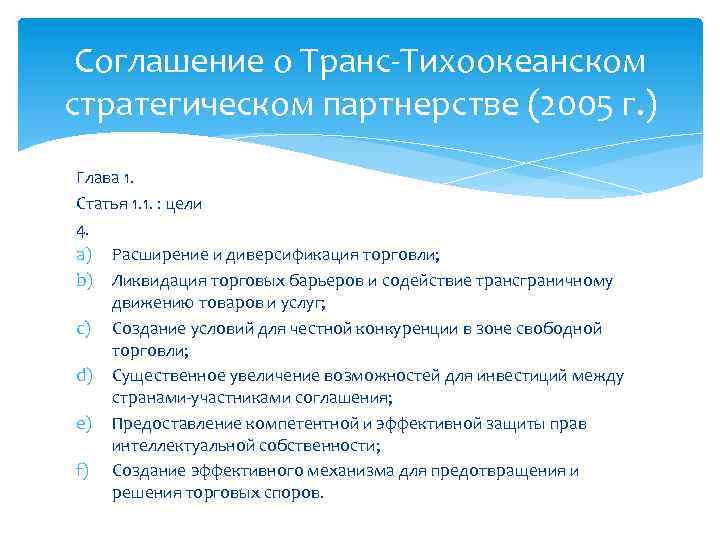 Соглашение о Транс-Тихоокеанском стратегическом партнерстве (2005 г.)

Глава 1.

Статья 1.1. : цели

4.

a) Расширение и диверсификация торговли;

b) Ликвидация торговых барьеров и содействие трансграничному движению товаров и услуг;

c) Создание условий для честной конкуренции в зоне свободной торговли;

d) Существенное увеличение возможностей для инвестиций между странами-участниками соглашения;

e) Предоставление компетентной и эффективной защиты прав интеллектуальной собственности;

f) Создание эффективного механизма для предотвращения и решения торговых споров.